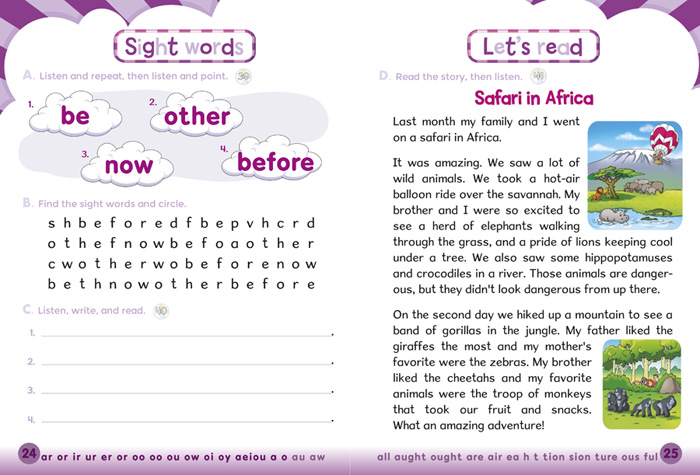 Sight words

A. Listen and repeat, then listen and point.

1. be
2. other
3. now
4. before

B. Find the sight words and circle.

s h b e f o r e d f b e p v h c r d
o t h e f n o w b e f o a o t h e r
c w o t h e r w o b e f o r e n o w
b e t h n o w o t h e r b e f o r e

C. Listen, write, and read.

1. ____.
2. ____.
3. ____.
4. ____.

24 ar or ir ur er or oo oo ou ow oi oy aeiou a o au aw

Let's read

D. Read the story, then listen.

Safari in Africa

Last month my family and I went on a safari in Africa.

It was amazing. We saw a lot of wild animals. We took a hot-air balloon ride over the savannah. My brother and I were so excited to see a herd of elephants walking through the grass, and a pride of lions keeping cool under a tree. We also saw some hippopotamuses and crocodiles in a river. Those animals are dangerous, but they didn't look dangerous from up there.

On the second day we hiked up a mountain to see a band of gorillas in the jungle. My father liked the giraffes the most and my mother's favorite were the zebras. My brother liked the cheetahs and my favorite animals were the troop of monkeys that took our fruit and snacks. What an amazing adventure!

all aught ought are air ea h t tion sion ture ous ful 25